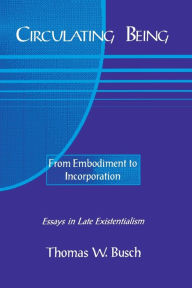 CIRCULATING BEING

From Embodiment to Incorporation

Essays in Late Existentialism

Thomas W. Busch